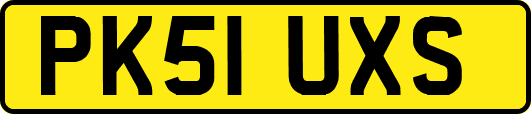 PK51 UXS